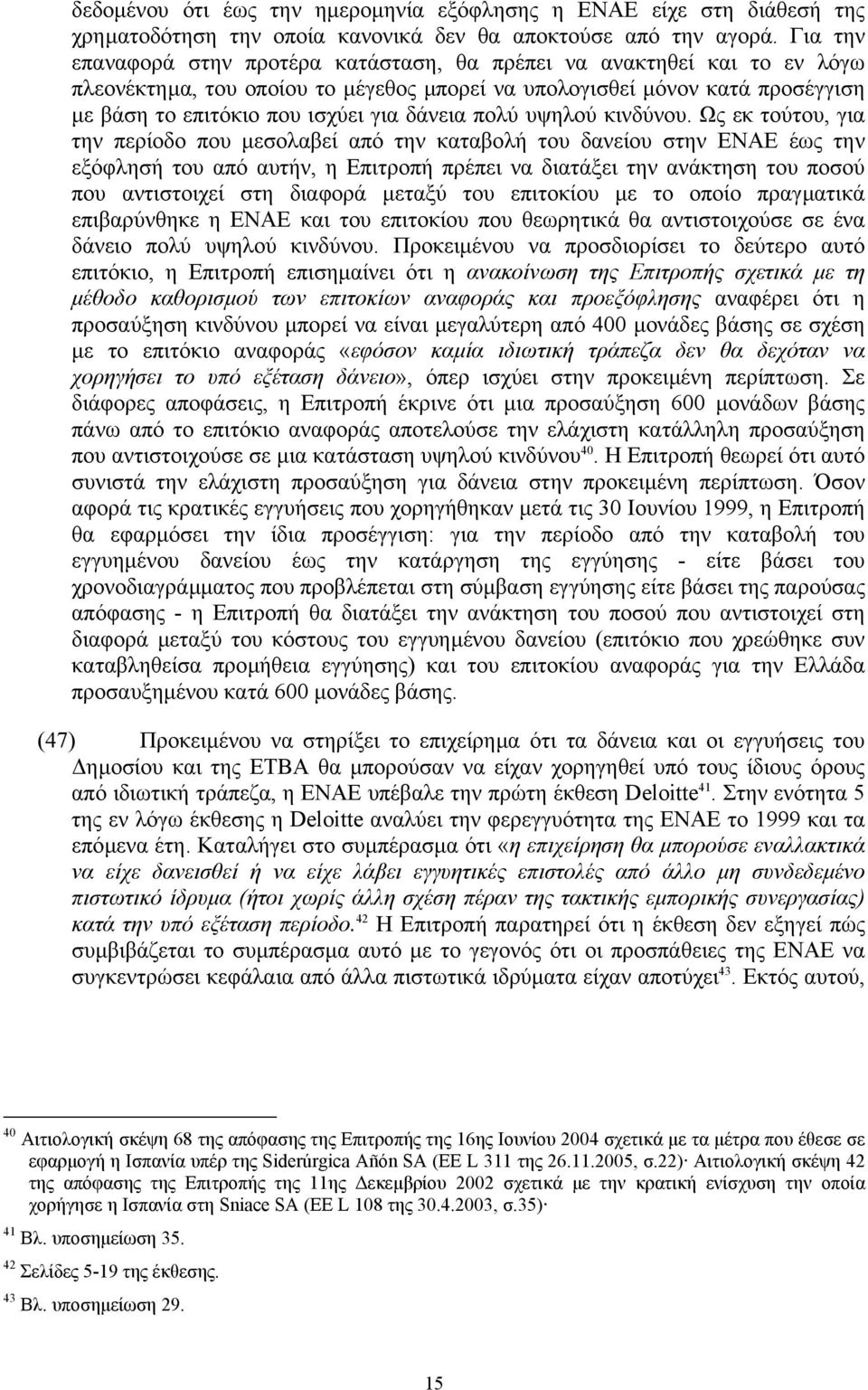 δεδομένου ότι έως την ημερομηνία εξόφλησης η ΕΝΑΕ είχε στη διάθεσή της χρηματοδότηση την οποία κανονικά δεν θα αποκτούσε από την αγορά. Για την επαναφορά στην προτέρα κατάσταση, θα πρέπει να ανακτηθεί και το εν λόγω πλεονέκτημα, του οποίου το μέγεθος μπορεί να υπολογισθεί μόνον κατά προσέγγιση με βάση το επιτόκιο που ισχύει για δάνεια πολύ υψηλού κινδύνου. Ως εκ τούτου, για την περίοδο που μεσολαβεί από την καταβολή του δανείου στην ΕΝΑΕ έως την εξόφλησή του από αυτήν, η Επιτροπή πρέπει να διατάξει την ανάκτηση του ποσού που αντιστοιχεί στη διαφορά μεταξύ του επιτοκίου με το οποίο πραγματικά επιβαρύνθηκε η ΕΝΑΕ και του επιτοκίου που θεωρητικά θα αντιστοιχούσε σε ένα δάνειο πολύ υψηλού κινδύνου. Προκειμένου να προσδιορίσει το δεύτερο αυτό επιτόκιο, η Επιτροπή επισημαίνει ότι η ανακοίνωση της Επιτροπής σχετικά με τη μέθοδο καθορισμού των επιτοκίων αναφοράς και προεξόφλησης αναφέρει ότι η προσαύξηση κινδύνου μπορεί να είναι μεγαλύτερη από 400 μονάδες βάσης σε σχέση με το επιτόκιο αναφοράς «εφόσον καμία ιδιωτική τράπεζα δεν θα δεχόταν να χορηγήσει το υπό εξέταση δάνειο», όπερ ισχύει στην προκειμένη περίπτωση. Σε διάφορες αποφάσεις, η Επιτροπή έκρινε ότι μια προσαύξηση 600 μονάδων βάσης πάνω από το επιτόκιο αναφοράς αποτελούσε την ελάχιστη κατάλληλη προσαύξηση που αντιστοιχούσε σε μια κατάσταση υψηλού κινδύνου$^{40}$. Η Επιτροπή θεωρεί ότι αυτό συνιστά την ελάχιστη προσαύξηση για δάνεια στην προκειμένη περίπτωση. Όσον αφορά τις κρατικές εγγυήσεις που χορηγήθηκαν μετά τις 30 Ιουνίου 1999, η Επιτροπή θα εφαρμόσει την ίδια προσέγγιση: για την περίοδο από την καταβολή του εγγυημένου δανείου έως την κατάργηση της εγγύησης - είτε βάσει του χρονοδιαγράμματος που προβλέπεται στη σύμβαση εγγύησης είτε βάσει της παρούσας απόφασης - η Επιτροπή θα διατάξει την ανάκτηση του ποσού που αντιστοιχεί στη διαφορά μεταξύ του κόστους του εγγυημένου δανείου (επιτόκιο που χρεώθηκε συν καταβληθείσα προμήθεια εγγύησης) και του επιτοκίου αναφοράς για την Ελλάδα προσαυξημένου κατά 600 μονάδες βάσης.

(47) Προκειμένου να στηρίξει το επιχείρημα ότι τα δάνεια και οι εγγυήσεις του Δημοσίου και της ΕΤΒΑ θα μπορούσαν να είχαν χορηγηθεί υπό τους ίδιους όρους από ιδιωτική τράπεζα, η ΕΝΑΕ υπέβαλε την πρώτη έκθεση Deloitte$^{41}$. Στην ενότητα 5 της εν λόγω έκθεσης η Deloitte αναλύει την φερεγγυότητα της ΕΝΑΕ το 1999 και τα επόμενα έτη. Καταλήγει στο συμπέρασμα ότι «η επιχείρηση θα μπορούσε εναλλακτικά να είχε δανεισθεί ή να είχε λάβει εγγυητικές επιστολές από άλλο μη συνδεδεμένο πιστωτικό ίδρυμα (ήτοι χωρίς άλλη σχέση πέραν της τακτικής εμπορικής συνεργασίας) κατά την υπό εξέταση περίοδο.$^{42}$ Η Επιτροπή παρατηρεί ότι η έκθεση δεν εξηγεί πώς συμβιβάζεται το συμπέρασμα αυτό με το γεγονός ότι οι προσπάθειες της ΕΝΑΕ να συγκεντρώσει κεφάλαια από άλλα πιστωτικά ιδρύματα είχαν αποτύχει$^{43}$. Εκτός αυτού,

$^{40}$ Αιτιολογική σκέψη 68 της απόφασης της Επιτροπής της 16ης Ιουνίου 2004 σχετικά με τα μέτρα που έθεσε σε εφαρμογή η Ισπανία υπέρ της Siderúrgica Añón SA (ΕΕ L 311 της 26.11.2005, σ.22)· Αιτιολογική σκέψη 42 της απόφασης της Επιτροπής της 11ης Δεκεμβρίου 2002 σχετικά με την κρατική ενίσχυση την οποία χορήγησε η Ισπανία στη Sniace SA (ΕΕ L 108 της 30.4.2003, σ.35)·

$^{41}$ Βλ. υποσημείωση 35.

$^{42}$ Σελίδες 5-19 της έκθεσης.

$^{43}$ Βλ. υποσημείωση 29.

15